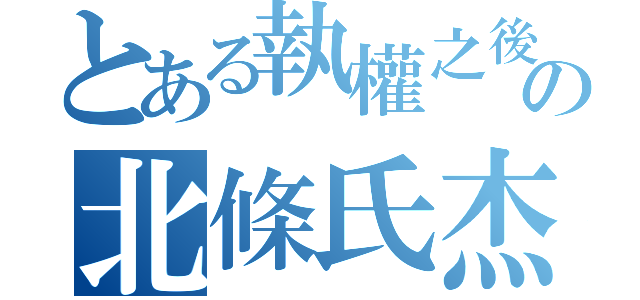 とある執權之後の
北條氏杰